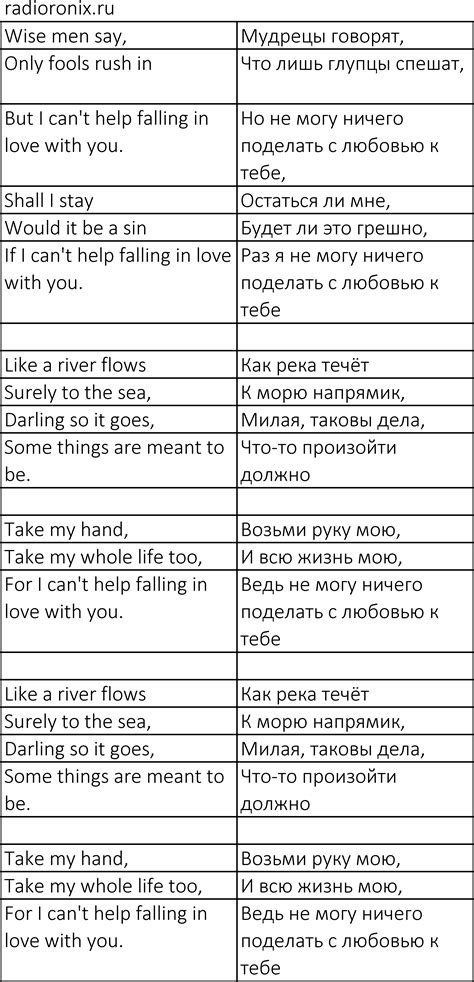 radioronix.ru

| | |
|---|---|
| Wise men say, | Мудрецы говорят, |
| Only fools rush in | Что лишь глупцы спешат, |
| But I can't help falling in love with you. | Но не могу ничего поделать с любовью к тебе, |
| Shall I stay | Остаться ли мне, |
| Would it be a sin | Будет ли это грешно, |
| If I can't help falling in love with you. | Раз я не могу ничего поделать с любовью к тебе |
| | |
| Like a river flows | Как река течёт |
| Surely to the sea, | К морю напрямик, |
| Darling so it goes, | Милая, таковы дела, |
| Some things are meant to be. | Что-то произойти должно |
| | |
| Take my hand, | Возьми руку мою, |
| Take my whole life too, | И всю жизнь мою, |
| For I can't help falling in love with you. | Ведь не могу ничего поделать с любовью к тебе |
| | |
| Like a river flows | Как река течёт |
| Surely to the sea, | К морю напрямик, |
| Darling so it goes, | Милая, таковы дела, |
| Some things are meant to be. | Что-то произойти должно |
| | |
| Take my hand, | Возьми руку мою, |
| Take my whole life too, | И всю жизнь мою, |
| For I can't help falling in love with you. | Ведь не могу ничего поделать с любовью к тебе |